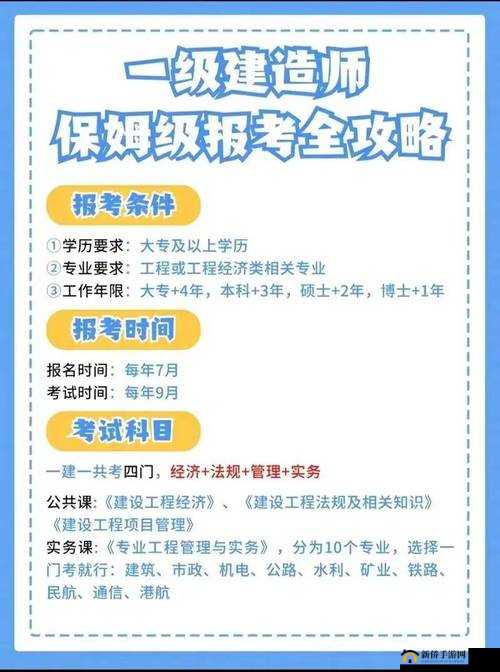 一级建造师
保姆级报考全攻略

报考条件

①学历要求：大专及以上学历
②专业要求：工程或工程经济类相关专业
③工作年限：大专+4年，本科+3年，硕士+2年，博士+1年

报考时间

报名时间：每年7月
考试时间：每年9月

考试科目

一建一共考四门，经济+法规+管理+实务

公共课：《建设工程经济》、《建设工程法规及相关知识》《建设工程项目管理》
实务课：《专业工程管理与实务》，分为10个专业，选择一门考就行：建筑、市政、机电、公路、水利、矿业、铁路、民航、通信、港航

新侨手游网